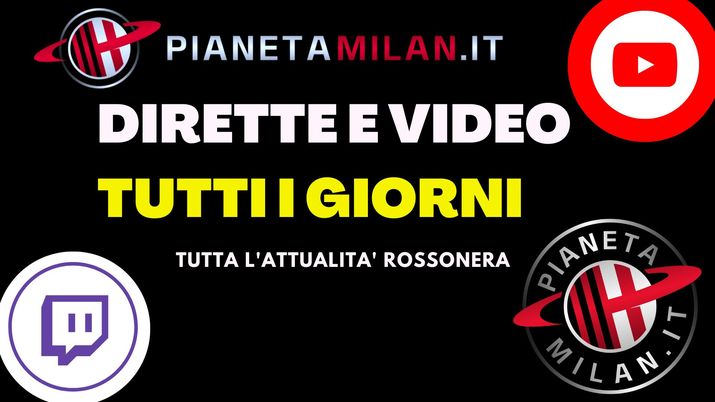 PIANETAMILAN.IT

DIRETTE E VIDEO

TUTTI I GIORNI

TUTTA L'ATTUALITA' ROSSONERA

PIANETA

MILAN.IT